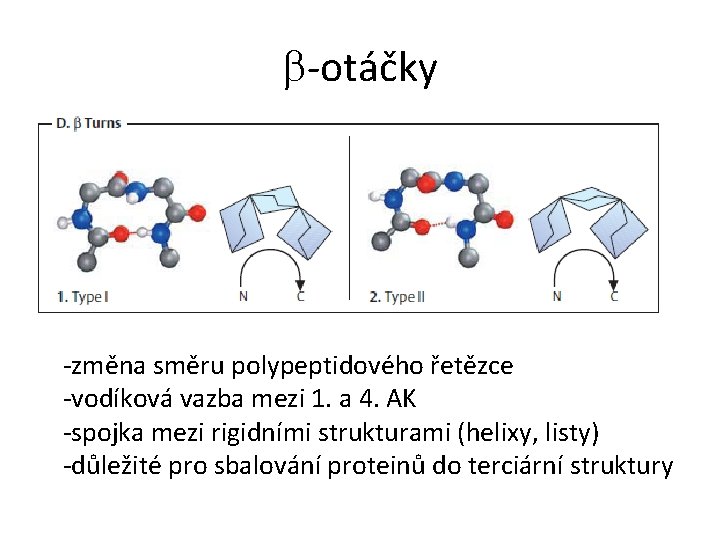 β-otáčky

D. β Turns

1. Type I

N

C

2. Type II

N

C

-změna směru polypeptidového řetězce
-vodíková vazba mezi 1. a 4. AK
-spojka mezi rigidními strukturami (helixy, listy)
-důležité pro sbalování proteinů do terciární struktury